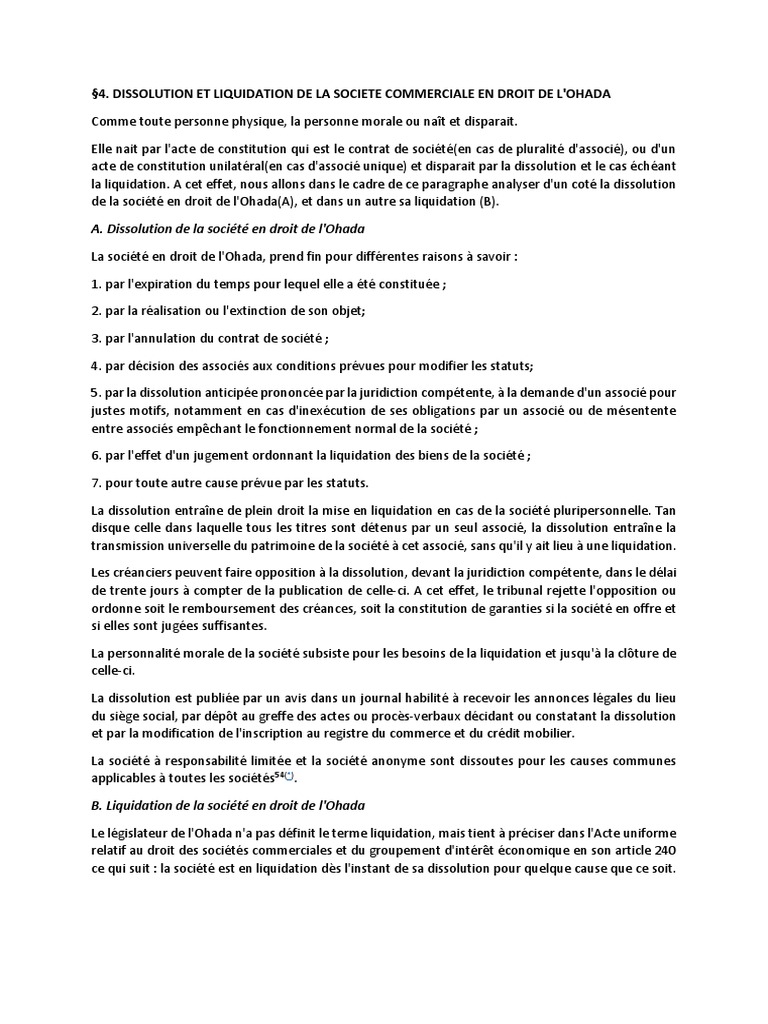 §4. DISSOLUTION ET LIQUIDATION DE LA SOCIETE COMMERCIALE EN DROIT DE L'OHADA

Comme toute personne physique, la personne morale ou naît et disparait.

Elle nait par l'acte de constitution qui est le contrat de société(en cas de pluralité d'associé), ou d'un acte de constitution unilatéral(en cas d'associé unique) et disparait par la dissolution et le cas échéant la liquidation. A cet effet, nous allons dans le cadre de ce paragraphe analyser d'un coté la dissolution de la société en droit de l'Ohada(A), et dans un autre sa liquidation (B).

A. Dissolution de la société en droit de l'Ohada

La société en droit de l'Ohada, prend fin pour différentes raisons à savoir :

1. par l'expiration du temps pour lequel elle a été constituée ;

2. par la réalisation ou l'extinction de son objet;

3. par l'annulation du contrat de société ;

4. par décision des associés aux conditions prévues pour modifier les statuts;

5. par la dissolution anticipée prononcée par la juridiction compétente, à la demande d'un associé pour justes motifs, notamment en cas d'inexécution de ses obligations par un associé ou de mésentente entre associés empêchant le fonctionnement normal de la société ;

6. par l'effet d'un jugement ordonnant la liquidation des biens de la société ;

7. pour toute autre cause prévue par les statuts.

La dissolution entraîne de plein droit la mise en liquidation en cas de la société pluripersonnelle. Tan disque celle dans laquelle tous les titres sont détenus par un seul associé, la dissolution entraîne la transmission universelle du patrimoine de la société à cet associé, sans qu'il y ait lieu à une liquidation.

Les créanciers peuvent faire opposition à la dissolution, devant la juridiction compétente, dans le délai de trente jours à compter de la publication de celle-ci. A cet effet, le tribunal rejette l'opposition ou ordonne soit le remboursement des créances, soit la constitution de garanties si la société en offre et si elles sont jugées suffisantes.

La personnalité morale de la société subsiste pour les besoins de la liquidation et jusqu'à la clôture de celle-ci.

La dissolution est publiée par un avis dans un journal habilité à recevoir les annonces légales du lieu du siège social, par dépôt au greffe des actes ou procès-verbaux décidant ou constatant la dissolution et par la modification de l'inscription au registre du commerce et du crédit mobilier.

La société à responsabilité limitée et la société anonyme sont dissoutes pour les causes communes applicables à toutes les sociétés$^{54}$.

B. Liquidation de la société en droit de l'Ohada

Le législateur de l'Ohada n'a pas définit le terme liquidation, mais tient à préciser dans l'Acte uniforme relatif au droit des sociétés commerciales et du groupement d'intérêt économique en son article 240 ce qui suit : la société est en liquidation dès l'instant de sa dissolution pour quelque cause que ce soit.